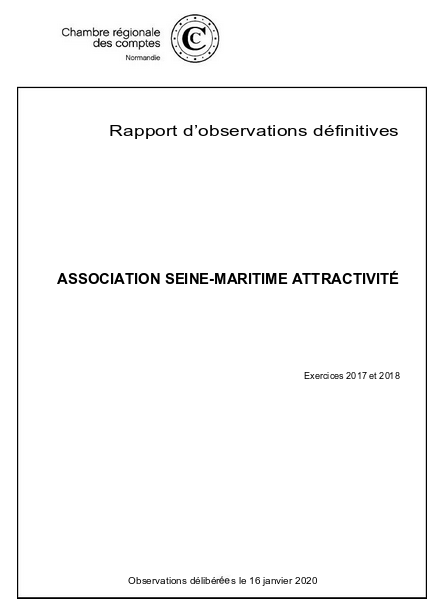 Chambre régionale
des comptes
Normandie

Rapport d'observations définitives

ASSOCIATION SEINE-MARITIME ATTRACTIVITÉ

Exercices 2017 et 2018

Observations délibérées le 16 janvier 2020